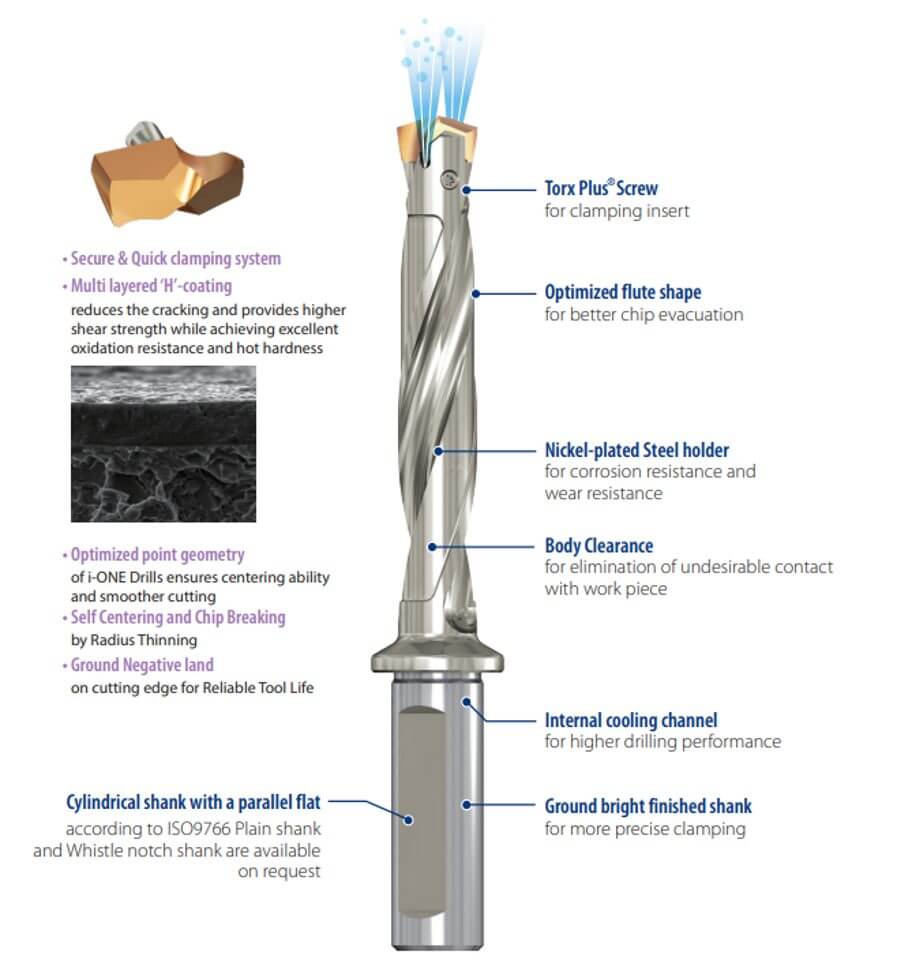 • Secure & Quick clamping system

• Multi layered 'H'-coating
reduces the cracking and provides higher shear strength while achieving excellent oxidation resistance and hot hardness

• Optimized point geometry
of i-ONE Drills ensures centering ability and smoother cutting

• Self Centering and Chip Breaking
by Radius Thinning

• Ground Negative land
on cutting edge for Reliable Tool Life

Cylindrical shank with a parallel flat
according to ISO9766 Plain shank and Whistle notch shank are available on request

Torx Plus® Screw
for clamping insert

Optimized flute shape
for better chip evacuation

Nickel-plated Steel holder
for corrosion resistance and wear resistance

Body Clearance
for elimination of undesirable contact with work piece

Internal cooling channel
for higher drilling performance

Ground bright finished shank
for more precise clamping